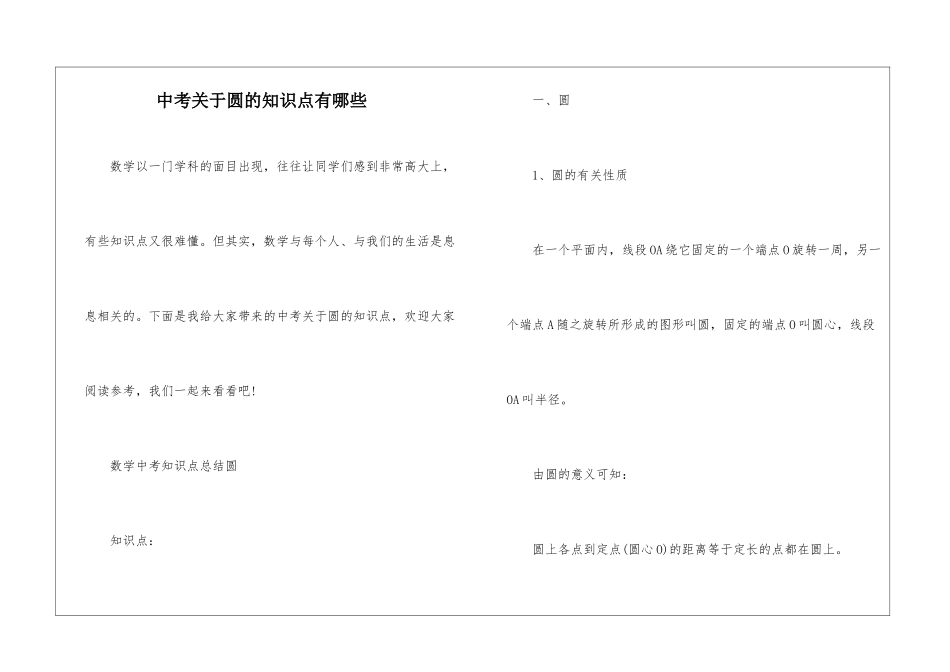 中考关于圆的知识点有哪些

数学以一门学科的面目出现，往往让同学们感到非常高大上，有些知识点又很难懂。但其实，数学与每个人、与我们的生活是息息相关的。下面是我给大家带来的中考关于圆的知识点，欢迎大家阅读参考，我们一起来看看吧!

数学中考知识点总结圆

知识点：

一、圆

1、圆的有关性质

在一个平面内，线段OA绕它固定的一个端点O旋转一周，另一个端点A随之旋转所形成的图形叫圆，固定的端点O叫圆心，线段OA叫半径。

由圆的意义可知：

圆上各点到定点(圆心O)的距离等于定长的点都在圆上。